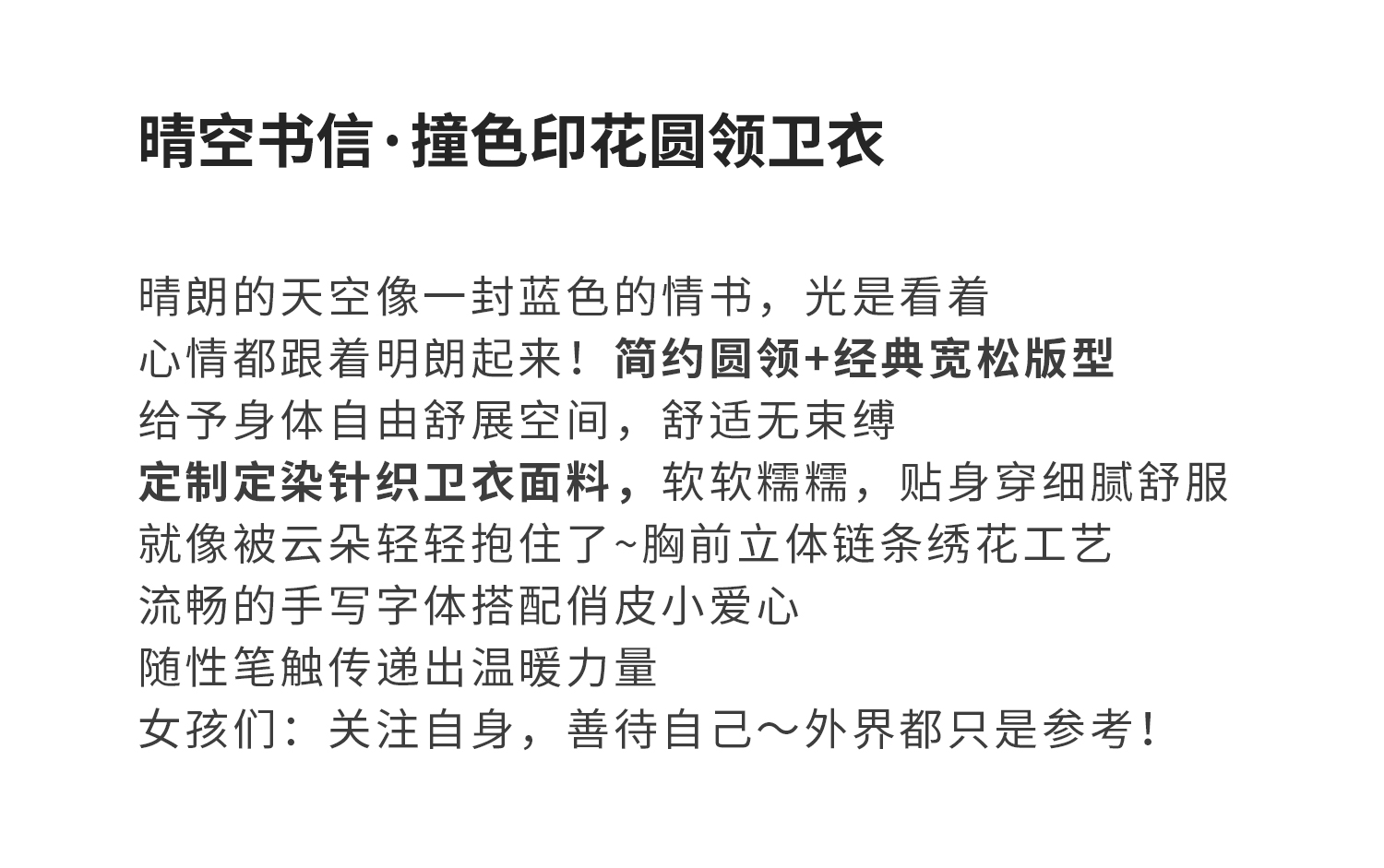 晴空书信·撞色印花圆领卫衣

晴朗的天空像一封蓝色的情书，光是看着
心情都跟着明朗起来！简约圆领+经典宽松版型
给予身体自由舒展空间，舒适无束缚
定制定染针织卫衣面料，软软糯糯，贴身穿细腻舒服
就像被云朵轻轻抱住了~胸前立体链条绣花工艺
流畅的手写字体搭配俏皮小爱心
随性笔触传递出温暖力量
女孩们：关注自身，善待自己～外界都只是参考！